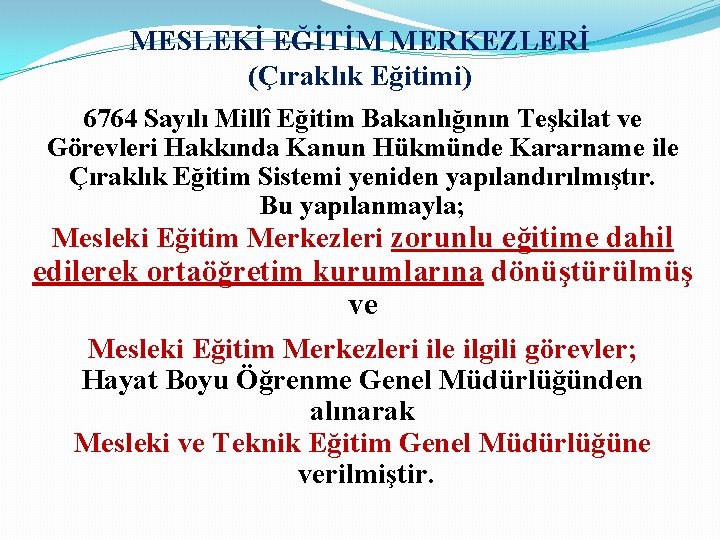 MESLEKİ EĞİTİM MERKEZLERİ
(Çıraklık Eğitimi)

6764 Sayılı Millî Eğitim Bakanlığının Teşkilat ve Görevleri Hakkında Kanun Hükmünde Kararname ile Çıraklık Eğitim Sistemi yeniden yapılandırılmıştır.
Bu yapılanmayla;
Mesleki Eğitim Merkezleri zorunlu eğitime dahil edilerek ortaöğretim kurumlarına dönüştürülmüş ve

Mesleki Eğitim Merkezleri ile ilgili görevler;
Hayat Boyu Öğrenme Genel Müdürlüğünden alınarak
Mesleki ve Teknik Eğitim Genel Müdürlüğüne verilmiştir.